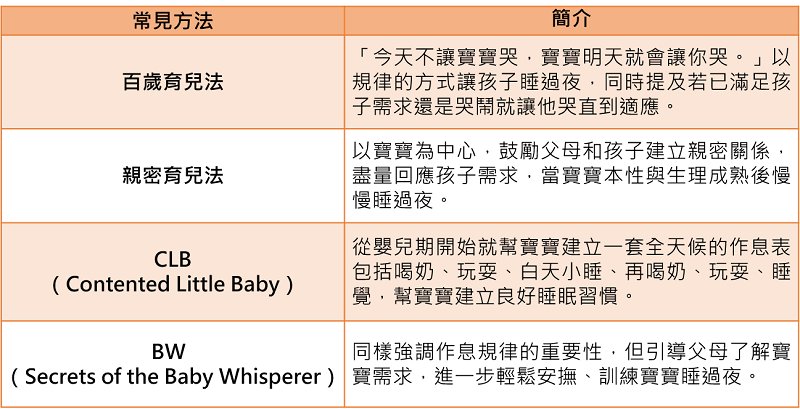 | 常見方法 | 簡介 |
|---|---|
| 百歲育兒法 | 「今天不讓寶寶哭，寶寶明天就會讓你哭。」以規律的方式讓孩子睡過夜，同時提及若已滿足孩子需求還是哭鬧就讓他哭直到適應。 |
| 親密育兒法 | 以寶寶為中心，鼓勵父母和孩子建立親密關係，盡量回應孩子需求，當寶寶本性與生理成熟後慢慢睡過夜。 |
| CLB (Contented Little Baby) | 從嬰兒期開始就幫寶寶建立一套全天候的作息表包括喝奶、玩耍、白天小睡、再喝奶、玩耍、睡覺，幫寶寶建立良好睡眠習慣。 |
| BW (Secrets of the Baby Whisperer) | 同樣強調作息規律的重要性，但引導父母了解寶寶需求，進一步輕鬆安撫、訓練寶寶睡過夜。 |